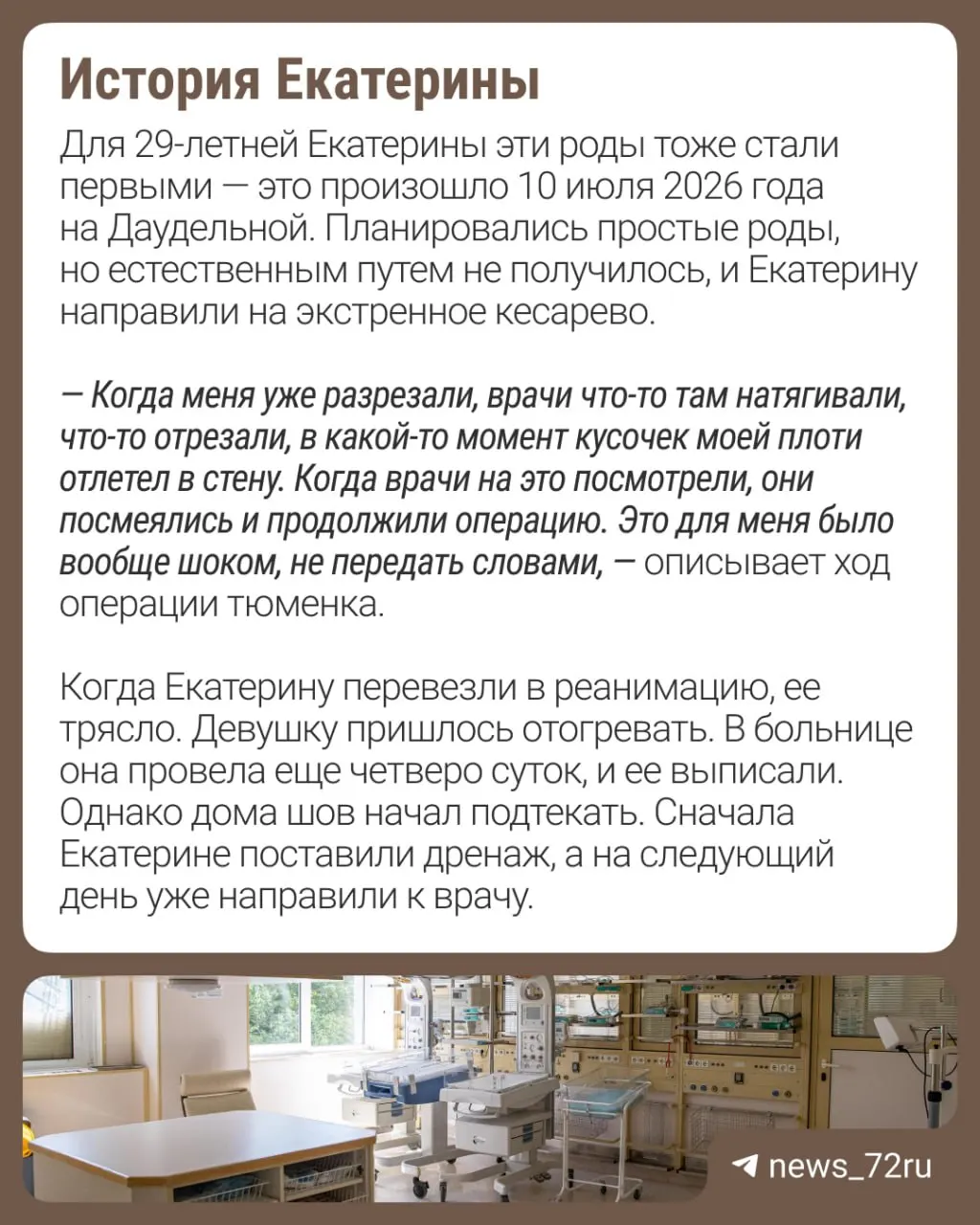 История Екатерины

Для 29-летней Екатерины эти роды тоже стали первыми — это произошло 10 июля 2026 года на Даудельной. Планировались простые роды, но естественным путем не получилось, и Екатерину направили на экстренное кесарево.

— Когда меня уже разрезали, врачи что-то там натягивали, что-то отрезали, в какой-то момент кусочек моей плоти отлетел в стену. Когда врачи на это посмотрели, они посмеялись и продолжили операцию. Это для меня было вообще шоком, не передать словами, — описывает ход операции тюменка.

Когда Екатерину перевезли в реанимацию, ее трясло. Девушку пришлось отогревать. В больнице она провела еще четверо суток, и ее выписали. Однако дома шов начал подтекать. Сначала Екатерине поставили дренаж, а на следующий день уже направили к врачу.

news_72ru